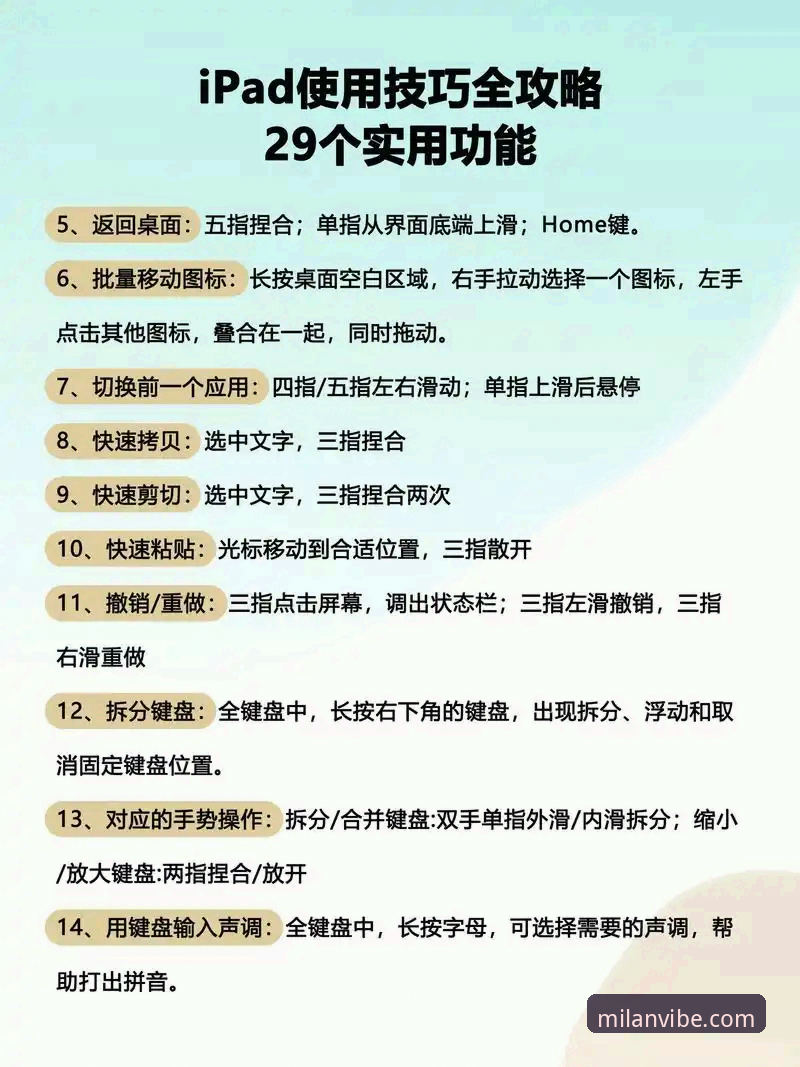 iPad使用技巧全攻略
29个实用功能

5、返回桌面：五指捏合；单指从界面底端上滑；Home键。

6、批量移动图标：长按桌面空白区域，右手拉动选择一个图标，左手点击其他图标，叠合在一起，同时拖动。

7、切换前一个应用：四指/五指左右滑动；单指上滑后悬停

8、快速拷贝：选中文字，三指捏合

9、快速剪切：选中文字，三指捏合两次

10、快速粘贴：光标移动到合适位置，三指散开

11、撤销/重做：三指点击屏幕，调出状态栏；三指左滑撤销，三指右滑重做

12、拆分键盘：全键盘中，长按右下角的键盘，出现拆分、浮动和取消固定键盘位置。

13、对应的手势操作：拆分/合并键盘:双手单指外滑/内滑拆分；缩小/放大键盘:两指捏合/放开

14、用键盘输入声调：全键盘中，长按字母，可选择需要的声调，帮助打出拼音。

milanvibe.com